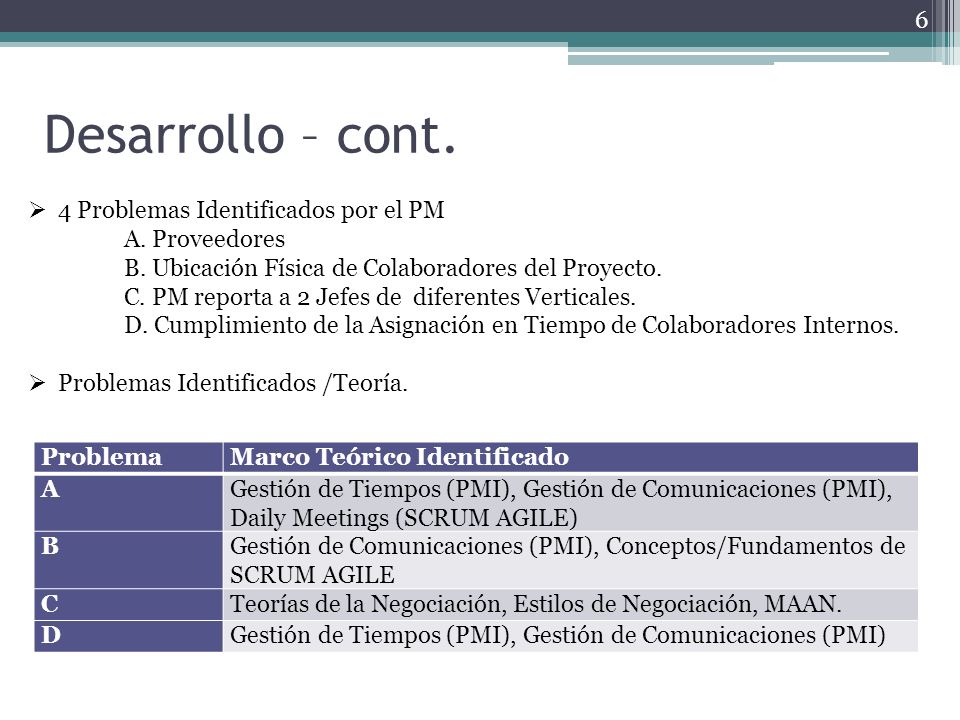 6

Desarrollo – cont.

➢ 4 Problemas Identificados por el PM
A. Proveedores
B. Ubicación Física de Colaboradores del Proyecto.
C. PM reporta a 2 Jefes de diferentes Verticales.
D. Cumplimiento de la Asignación en Tiempo de Colaboradores Internos.

➢ Problemas Identificados /Teoría.

| Problema | Marco Teórico Identificado |
|---|---|
| A | Gestión de Tiempos (PMI), Gestión de Comunicaciones (PMI), Daily Meetings (SCRUM AGILE) |
| B | Gestión de Comunicaciones (PMI), Conceptos/Fundamentos de SCRUM AGILE |
| C | Teorías de la Negociación, Estilos de Negociación, MAAN. |
| D | Gestión de Tiempos (PMI), Gestión de Comunicaciones (PMI) |